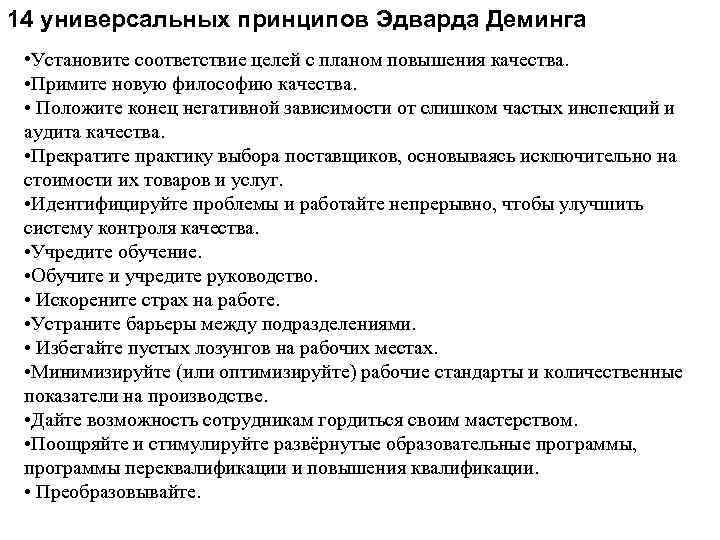 14 универсальных принципов Эдварда Деминга

•Установите соответствие целей с планом повышения качества.
•Примите новую философию качества.
• Положите конец негативной зависимости от слишком частых инспекций и аудита качества.
•Прекратите практику выбора поставщиков, основываясь исключительно на стоимости их товаров и услуг.
•Идентифицируйте проблемы и работайте непрерывно, чтобы улучшить систему контроля качества.
•Учредите обучение.
•Обучите и учредите руководство.
• Искорените страх на работе.
•Устраните барьеры между подразделениями.
• Избегайте пустых лозунгов на рабочих местах.
•Минимизируйте (или оптимизируйте) рабочие стандарты и количественные показатели на производстве.
•Дайте возможность сотрудникам гордиться своим мастерством.
•Поощряйте и стимулируйте развёрнутые образовательные программы, программы переквалификации и повышения квалификации.
• Преобразовывайте.